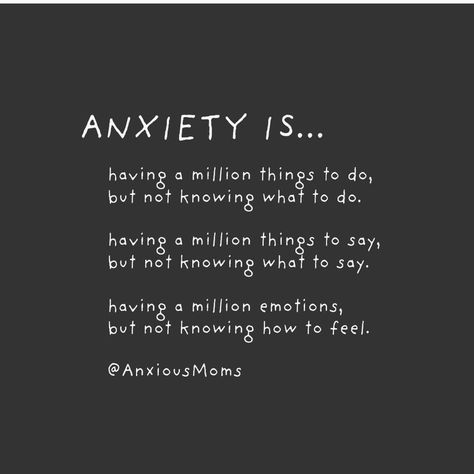 ANXIETY IS...

having a million things to do, but not knowing what to do.

having a million things to say, but not knowing what to say.

having a million emotions, but not knowing how to feel.

@AnxiousMoms